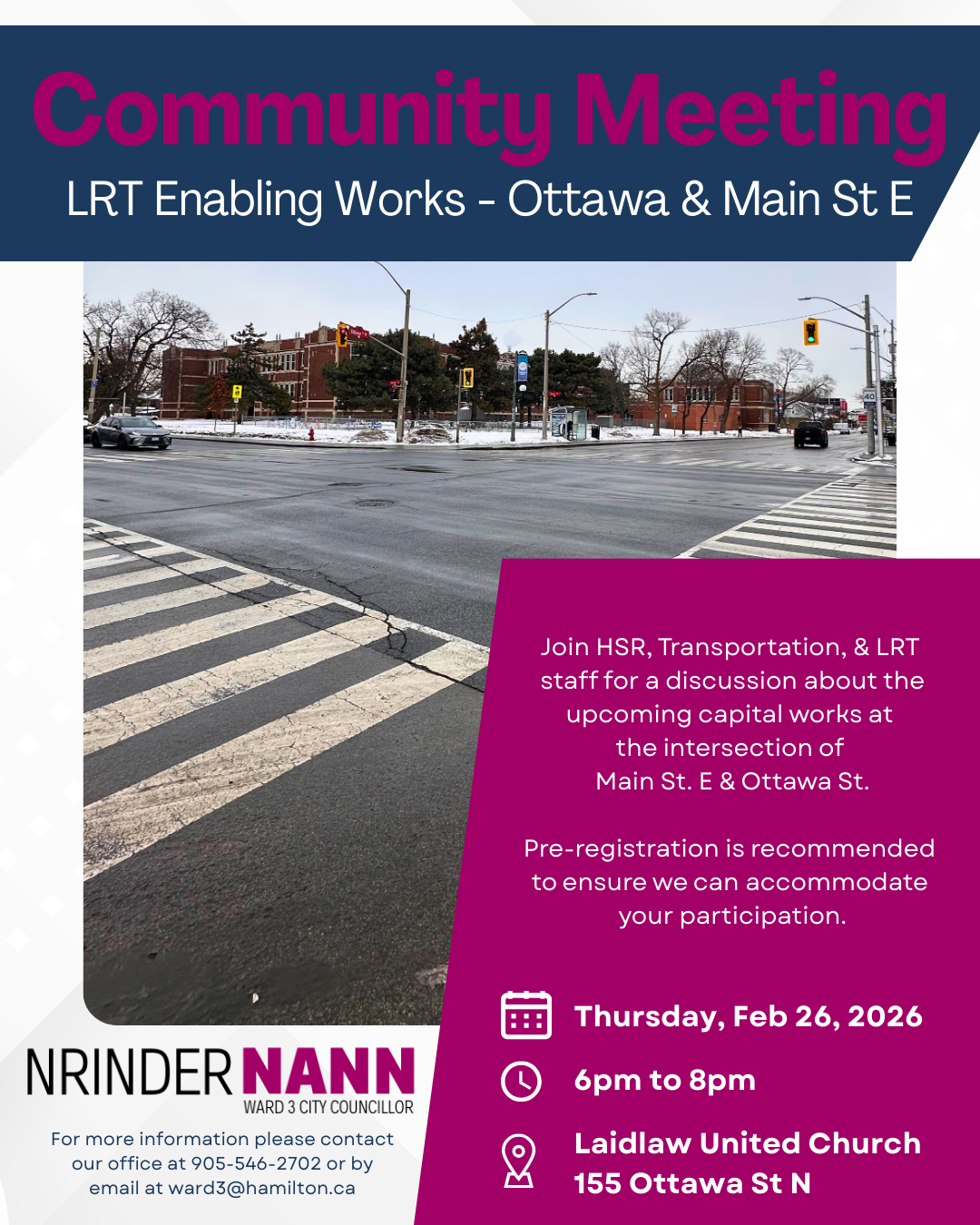 Community Meeting

LRT Enabling Works - Ottawa & Main St E

Join HSR, Transportation, & LRT staff for a discussion about the upcoming capital works at the intersection of Main St. E & Ottawa St.

Pre-registration is recommended to ensure we can accommodate your participation.

Thursday, Feb 26, 2026

6pm to 8pm

Laidlaw United Church
155 Ottawa St N

NRINDER NANN
WARD 3 CITY COUNCILLOR

For more information please contact our office at 905-546-2702 or by email at ward3@hamilton.ca